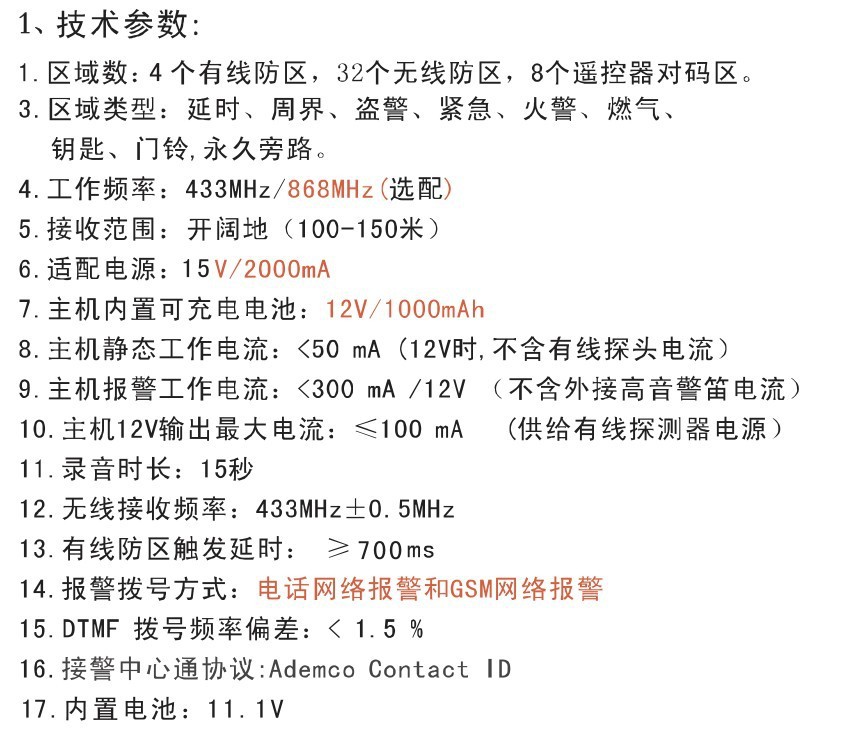 1、技术参数:

1.区域数：4 个有线防区，32个无线防区，8个遥控器对码区。
3.区域类型：延时、周界、盗警、紧急、火警、燃气、钥匙、门铃,永久旁路。
4.工作频率：433MHz/868MHz(选配)
5.接收范围：开阔地（100-150米）
6.适配电源：15V/2000mA
7.主机内置可充电电池：12V/1000mAh
8.主机静态工作电流：<50 mA（12V时,不含有线探头电流）
9.主机报警工作电流：<300 mA /12V （不含外接高音警笛电流）
10.主机12V输出最大电流：≤100 mA （供给有线探测器电源）
11.录音时长：15秒
12.无线接收频率：433MHz±0.5MHz
13.有线防区触发延时： ≥700ms
14.报警拨号方式：电话网络报警和GSM网络报警
15.DTMF 拨号频率偏差：< 1.5 %
16.接警中心通协议:Ademco Contact ID
17.内置电池：11.1V